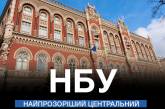 НБУ

НАЙПРОЗОРІШИЙ ЦЕНТРАЛЬНИЙ